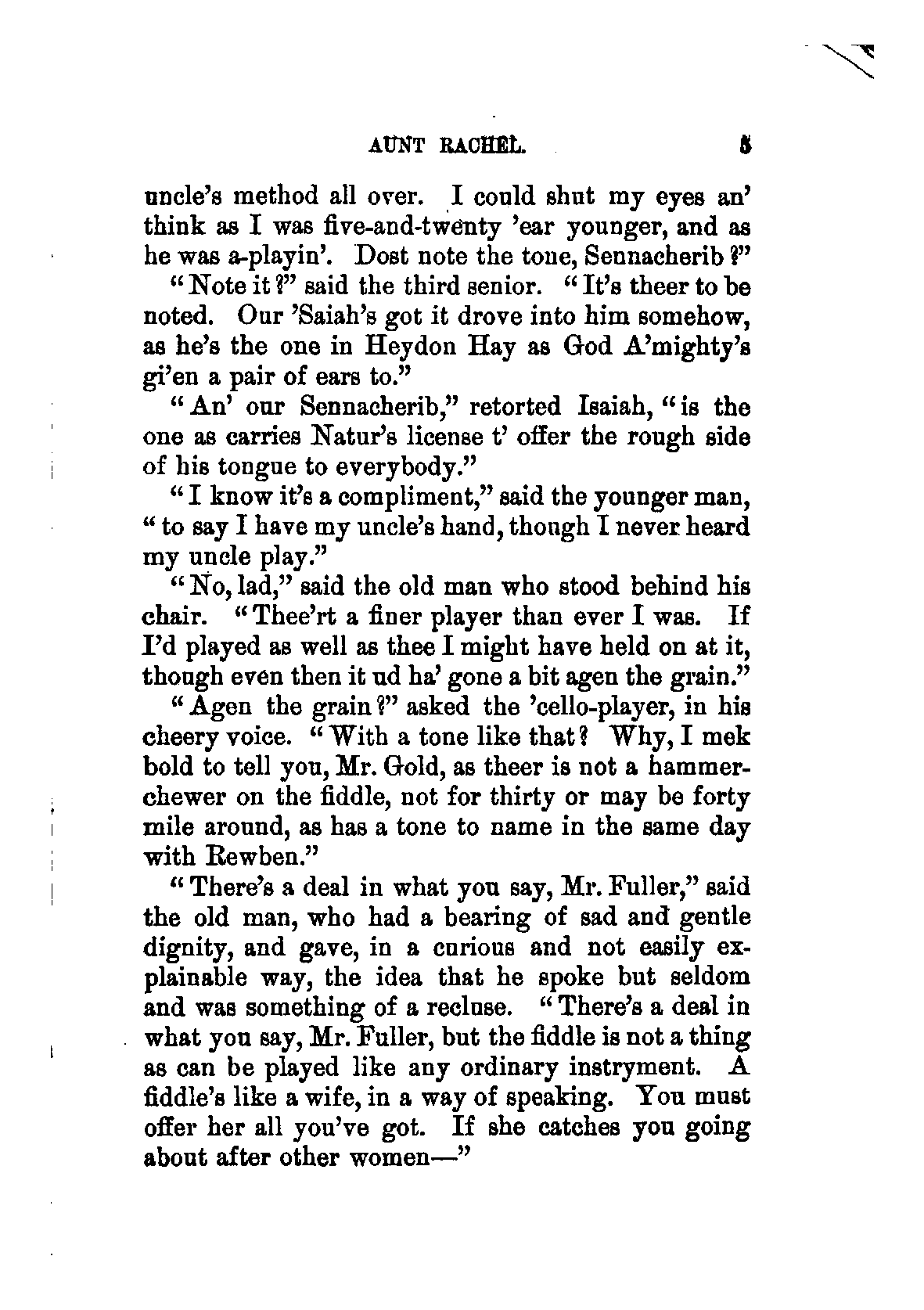 AUNT RACHEL. 5

uncle's method all over. I could shut my eyes an' think as I was five-and-twenty 'ear younger, and as he was a-playin'. Dost note the tone, Sennacherib?"

"Note it?" said the third senior. "It's theer to be noted. Our 'Saiah's got it drove into him somehow, as he's the one in Heydon Hay as God A'mighty's gi'en a pair of ears to."

"An' our Sennacherib," retorted Isaiah, "is the one as carries Natur's license t' offer the rough side of his tongue to everybody."

"I know it's a compliment," said the younger man, "to say I have my uncle's hand, though I never heard my uncle play."

"No, lad," said the old man who stood behind his chair. "Thee'rt a finer player than ever I was. If I'd played as well as thee I might have held on at it, though even then it ud ha' gone a bit agen the grain."

"Agen the grain?" asked the 'cello-player, in his cheery voice. "With a tone like that? Why, I mek bold to tell you, Mr. Gold, as theer is not a hammer-chewer on the fiddle, not for thirty or may be forty mile around, as has a tone to name in the same day with Rewben."

"There's a deal in what you say, Mr. Fuller," said the old man, who had a bearing of sad and gentle dignity, and gave, in a curious and not easily explainable way, the idea that he spoke but seldom and was something of a recluse. "There's a deal in what you say, Mr. Fuller, but the fiddle is not a thing as can be played like any ordinary instryment. A fiddle's like a wife, in a way of speaking. You must offer her all you've got. If she catches you going about after other women—"